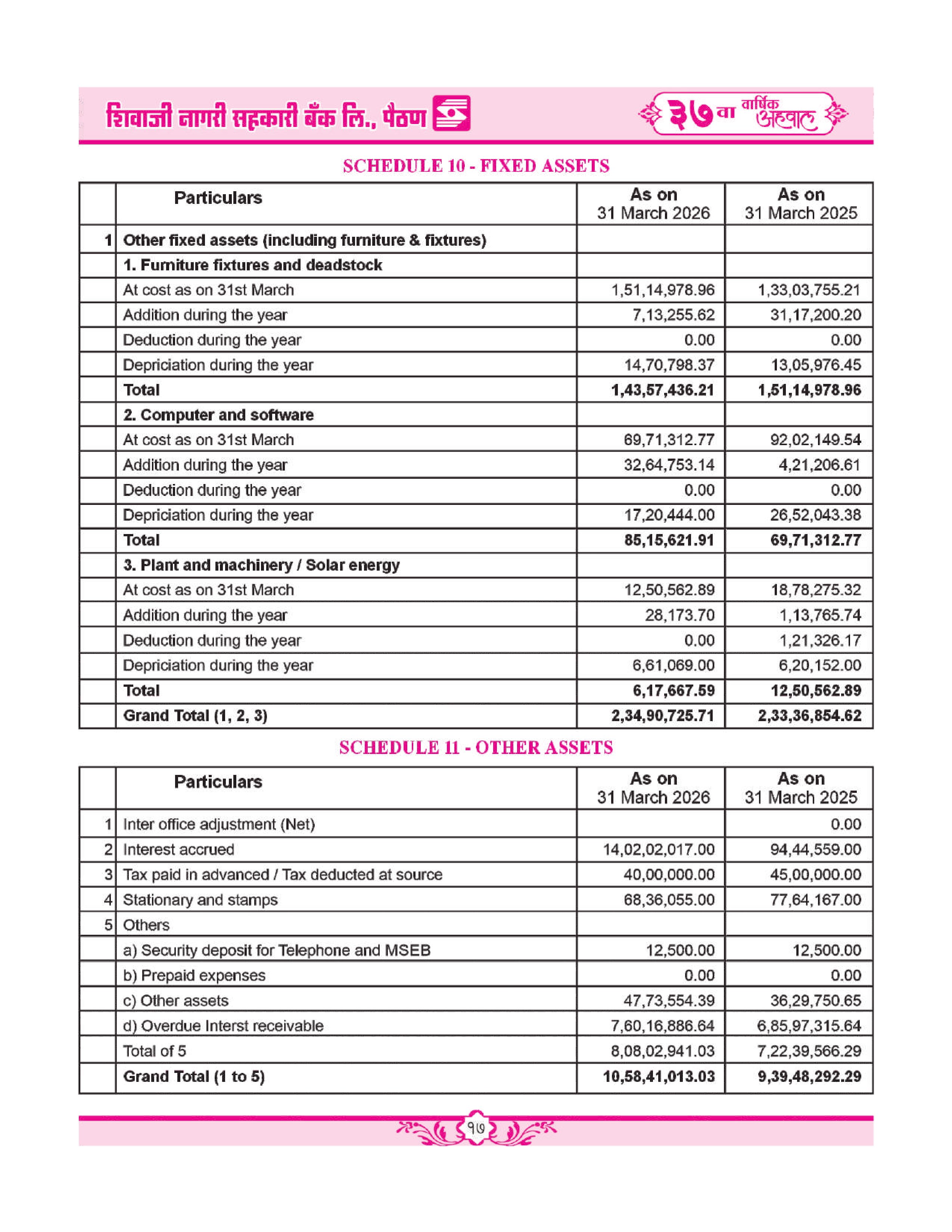 शिवाजी नागरी सहकारी बँक लि., पैठण

३७ वा वार्षिक अहवाल

SCHEDULE 10 - FIXED ASSETS

| | Particulars | As on 31 March 2026 | As on 31 March 2025 |
|---|---|---|---|
| 1 | Other fixed assets (including furniture & fixtures) | | |
| | 1. Furniture fixtures and deadstock | | |
| | At cost as on 31st March | 1,51,14,978.96 | 1,33,03,755.21 |
| | Addition during the year | 7,13,255.62 | 31,17,200.20 |
| | Deduction during the year | 0.00 | 0.00 |
| | Depriciation during the year | 14,70,798.37 | 13,05,976.45 |
| | Total | 1,43,57,436.21 | 1,51,14,978.96 |
| | 2. Computer and software | | |
| | At cost as on 31st March | 69,71,312.77 | 92,02,149.54 |
| | Addition during the year | 32,64,753.14 | 4,21,206.61 |
| | Deduction during the year | 0.00 | 0.00 |
| | Depriciation during the year | 17,20,444.00 | 26,52,043.38 |
| | Total | 85,15,621.91 | 69,71,312.77 |
| | 3. Plant and machinery / Solar energy | | |
| | At cost as on 31st March | 12,50,562.89 | 18,78,275.32 |
| | Addition during the year | 28,173.70 | 1,13,765.74 |
| | Deduction during the year | 0.00 | 1,21,326.17 |
| | Depriciation during the year | 6,61,069.00 | 6,20,152.00 |
| | Total | 6,17,667.59 | 12,50,562.89 |
| | Grand Total (1, 2, 3) | 2,34,90,725.71 | 2,33,36,854.62 |

SCHEDULE 11 - OTHER ASSETS

| | Particulars | As on 31 March 2026 | As on 31 March 2025 |
|---|---|---|---|
| 1 | Inter office adjustment (Net) | | 0.00 |
| 2 | Interest accrued | 14,02,02,017.00 | 94,44,559.00 |
| 3 | Tax paid in advanced / Tax deducted at source | 40,00,000.00 | 45,00,000.00 |
| 4 | Stationary and stamps | 68,36,055.00 | 77,64,167.00 |
| 5 | Others | | |
| | a) Security deposit for Telephone and MSEB | 12,500.00 | 12,500.00 |
| | b) Prepaid expenses | 0.00 | 0.00 |
| | c) Other assets | 47,73,554.39 | 36,29,750.65 |
| | d) Overdue Interst receivable | 7,60,16,886.64 | 6,85,97,315.64 |
| | Total of 5 | 8,08,02,941.03 | 7,22,39,566.29 |
| | Grand Total (1 to 5) | 10,58,41,013.03 | 9,39,48,292.29 |

१७